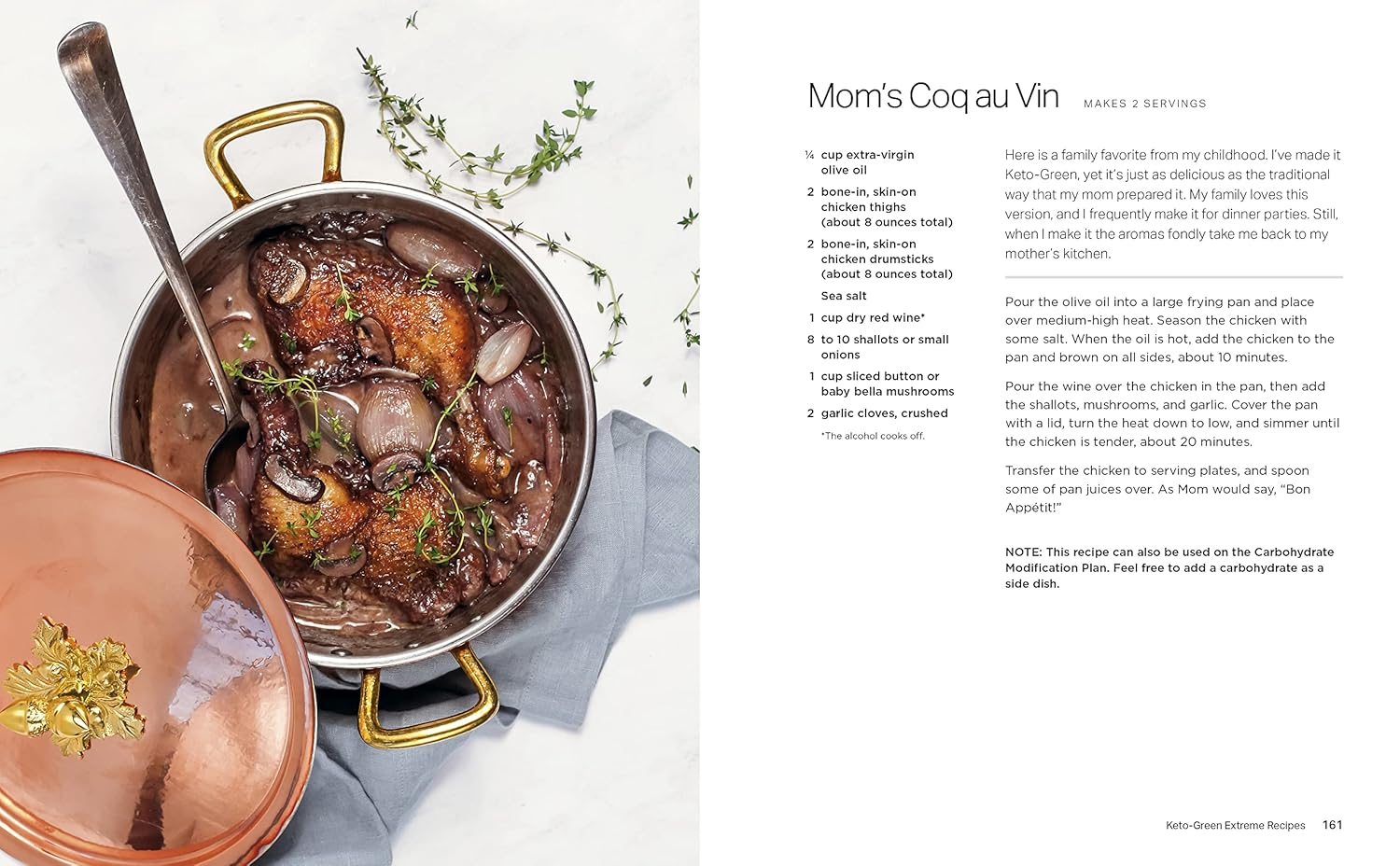 Mom's Coq au Vin MAKES 2 SERVINGS

¼ cup extra-virgin olive oil

2 bone-in, skin-on chicken thighs (about 8 ounces total)

2 bone-in, skin-on chicken drumsticks (about 8 ounces total)

Sea salt

1 cup dry red wine*

8 to 10 shallots or small onions

1 cup sliced button or baby bella mushrooms

2 garlic cloves, crushed

*The alcohol cooks off.

Here is a family favorite from my childhood. I've made it Keto-Green, yet it's just as delicious as the traditional way that my mom prepared it. My family loves this version, and I frequently make it for dinner parties. Still, when I make it the aromas fondly take me back to my mother's kitchen.

Pour the olive oil into a large frying pan and place over medium-high heat. Season the chicken with some salt. When the oil is hot, add the chicken to the pan and brown on all sides, about 10 minutes.

Pour the wine over the chicken in the pan, then add the shallots, mushrooms, and garlic. Cover the pan with a lid, turn the heat down to low, and simmer until the chicken is tender, about 20 minutes.

Transfer the chicken to serving plates, and spoon some of pan juices over. As Mom would say, "Bon Appétit!"

NOTE: This recipe can also be used on the Carbohydrate Modification Plan. Feel free to add a carbohydrate as a side dish.

Keto-Green Extreme Recipes 161